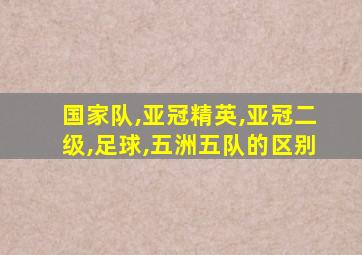 国家队,亚冠精英,亚冠二级,足球,五洲五队的区别